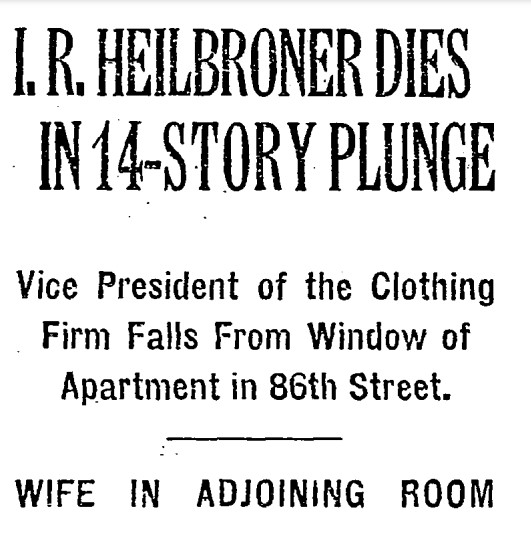 I. R. HEILBRONER DIES IN 14-STORY PLUNGE

Vice President of the Clothing Firm Falls From Window of Apartment in 86th Street.

WIFE IN ADJOINING ROOM